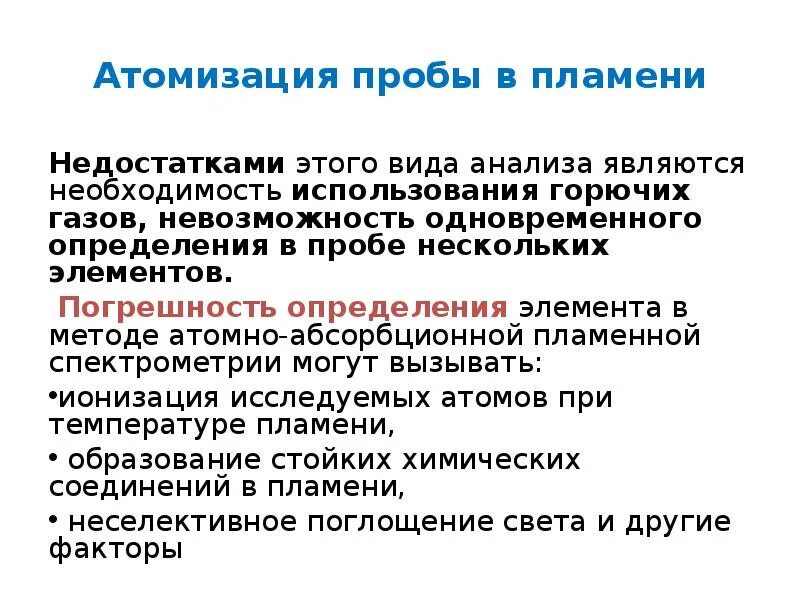 Атомизация пробы в пламени

Недостатками этого вида анализа являются необходимость использования горючих газов, невозможность одновременного определения в пробе нескольких элементов.

Погрешность определения элемента в методе атомно-абсорбционной пламенной спектрометрии могут вызывать:

• ионизация исследуемых атомов при температуре пламени,

• образование стойких химических соединений в пламени,

• неселективное поглощение света и другие факторы